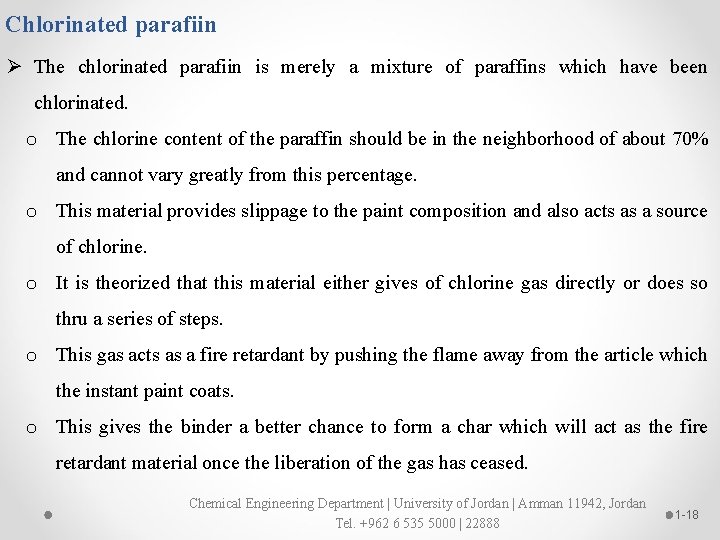 Chlorinated parafiin

➢ The chlorinated parafiin is merely a mixture of paraffins which have been chlorinated.

o The chlorine content of the paraffin should be in the neighborhood of about 70% and cannot vary greatly from this percentage.

o This material provides slippage to the paint composition and also acts as a source of chlorine.

o It is theorized that this material either gives of chlorine gas directly or does so thru a series of steps.

o This gas acts as a fire retardant by pushing the flame away from the article which the instant paint coats.

o This gives the binder a better chance to form a char which will act as the fire retardant material once the liberation of the gas has ceased.

Chemical Engineering Department | University of Jordan | Amman 11942, Jordan
Tel. +962 6 535 5000 | 22888

1-18